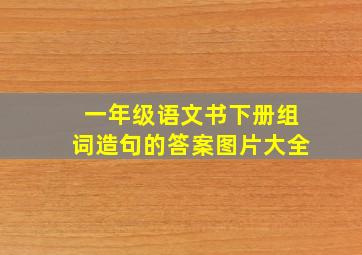 一年级语文书下册组词造句的答案图片大全